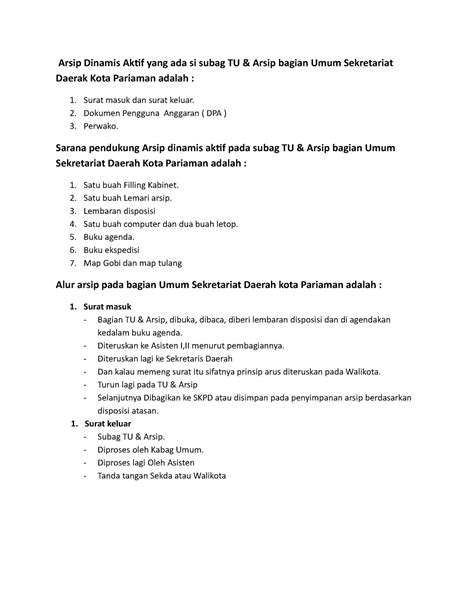 Arsip Dinamis Aktif yang ada si subag TU & Arsip bagian Umum Sekretariat Daerak Kota Pariaman adalah :

1. Surat masuk dan surat keluar.
2. Dokumen Pengguna Anggaran ( DPA )
3. Perwako.

Sarana pendukung Arsip dinamis aktif pada subag TU & Arsip bagian Umum Sekretariat Daerah Kota Pariaman adalah :

1. Satu buah Filling Kabinet.
2. Satu buah Lemari arsip.
3. Lembaran disposisi
4. Satu buah computer dan dua buah letop.
5. Buku agenda.
6. Buku ekspedisi
7. Map Gobi dan map tulang

Alur arsip pada bagian Umum Sekretariat Daerah kota Pariaman adalah :

1. Surat masuk
- Bagian TU & Arsip, dibuka, dibaca, diberi lembaran disposisi dan di agendakan kedalam buku agenda.
- Diteruskan ke Asisten I,II menurut pembagiannya.
- Diteruskan lagi ke Sekretaris Daerah
- Dan kalau memeng surat itu sifatnya prinsip arus diteruskan pada Walikota.
- Turun lagi pada TU & Arsip
- Selanjutnya Dibagikan ke SKPD atau disimpan pada penyimpanan arsip berdasarkan disposisi atasan.

1. Surat keluar
- Subag TU & Arsip.
- Diproses oleh Kabag Umum.
- Diproses lagi Oleh Asisten
- Tanda tangan Sekda atau Walikota